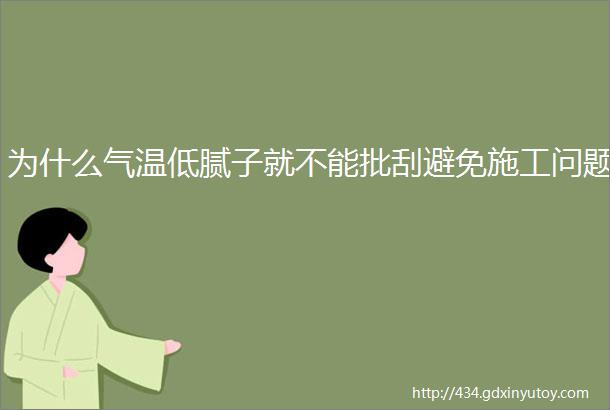 为什么气温低腻子就不能批刮避免施工问题

http://434.gdxinyutoy.com